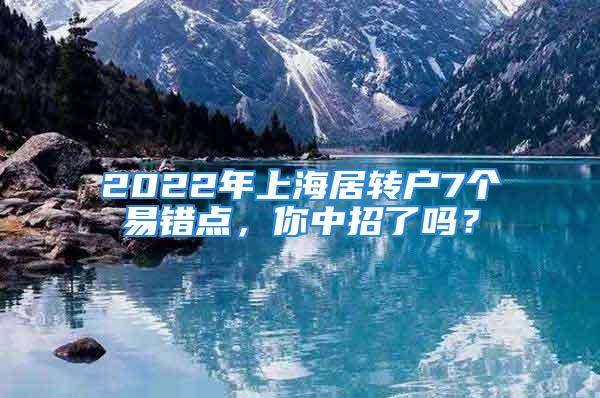 2022年上海居转户7个易错点，你中招了吗？